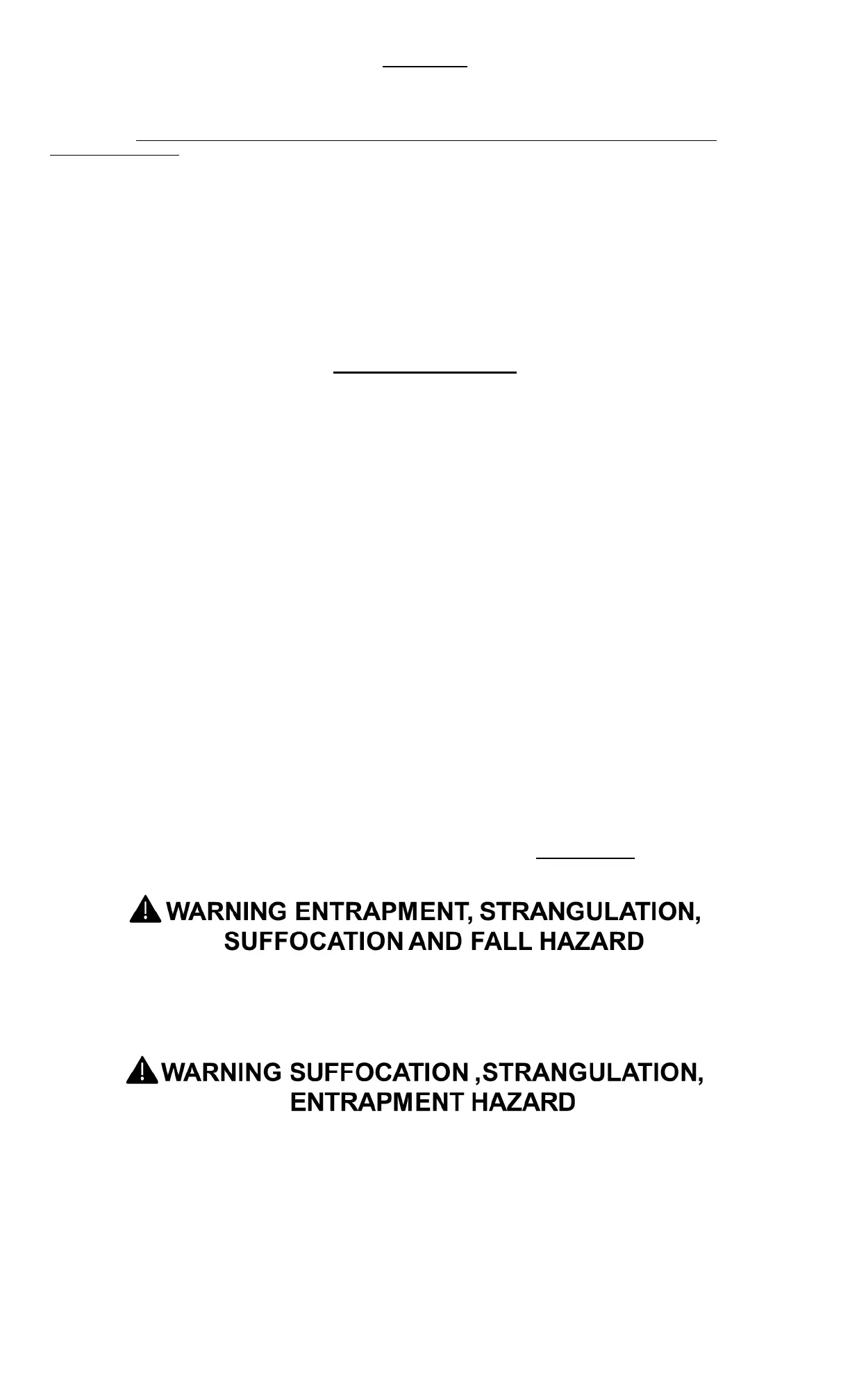 WARNING ENTRAPMENT, STRANGULATION, SUFFOCATION AND FALL HAZARD

WARNING SUFFOCATION ,STRANGULATION, ENTRAPMENT HAZARD